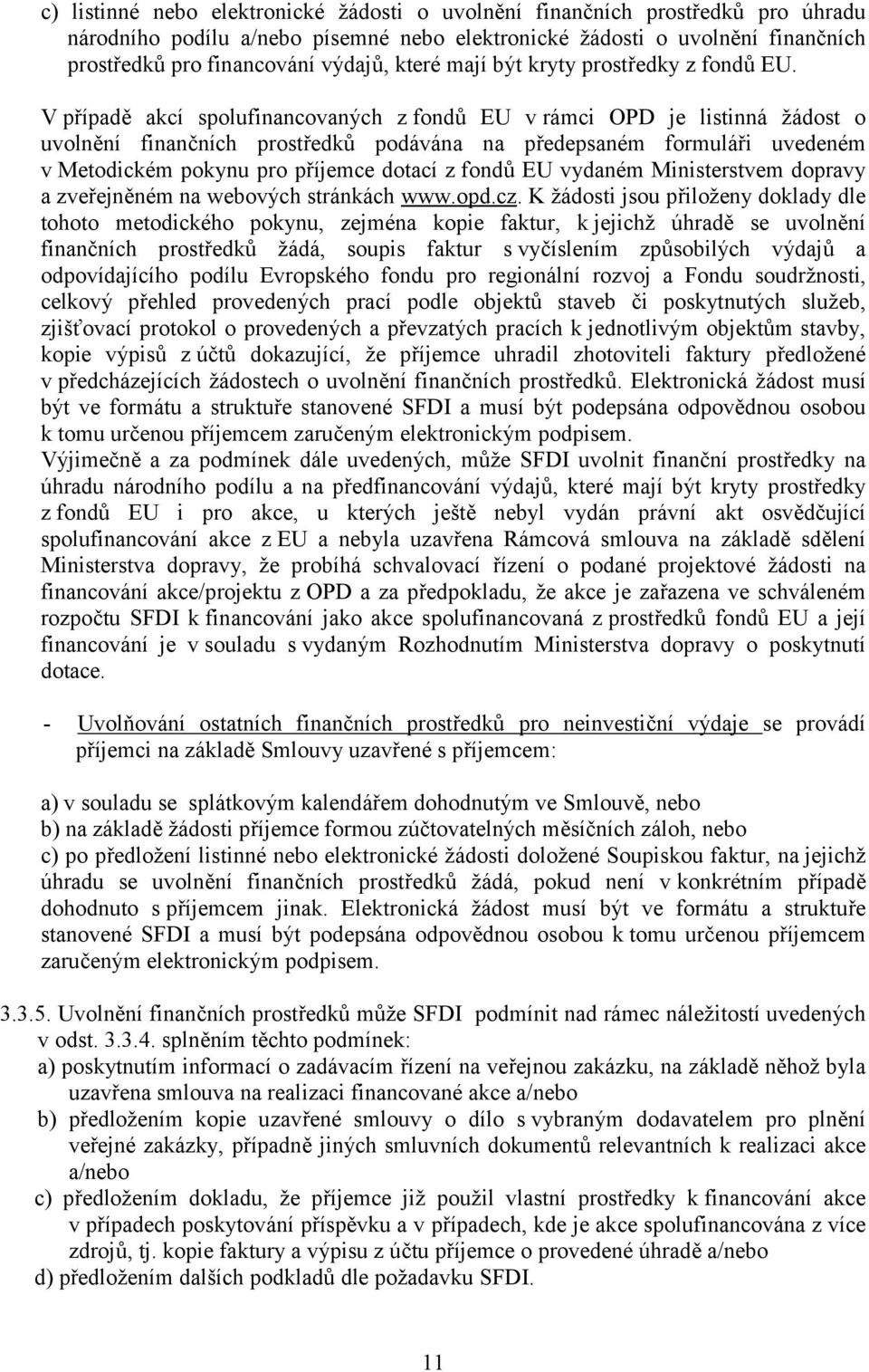 c) listinné nebo elektronické žádosti o uvolnění finančních prostředků pro úhradu národního podílu a/nebo písemné nebo elektronické žádosti o uvolnění finančních prostředků pro financování výdajů, které mají být kryty prostředky z fondů EU.

V případě akcí spolufinancovaných z fondů EU v rámci OPD je listinná žádost o uvolnění finančních prostředků podávána na předepsaném formuláři uvedeném v Metodickém pokynu pro příjemce dotací z fondů EU vydaném Ministerstvem dopravy a zveřejněném na webových stránkách www.opd.cz. K žádosti jsou přiloženy doklady dle tohoto metodického pokynu, zejména kopie faktur, k jejichž úhradě se uvolnění finančních prostředků žádá, soupis faktur s vyčíslením způsobilých výdajů a odpovídajícího podílu Evropského fondu pro regionální rozvoj a Fondu soudržnosti, celkový přehled provedených prací podle objektů staveb či poskytnutých služeb, zjišťovací protokol o provedených a převzatých pracích k jednotlivým objektům stavby, kopie výpisů z účtů dokazující, že příjemce uhradil zhotoviteli faktury předložené v předcházejících žádostech o uvolnění finančních prostředků. Elektronická žádost musí být ve formátu a struktuře stanovené SFDI a musí být podepsána odpovědnou osobou k tomu určenou příjemcem zaručeným elektronickým podpisem.
Výjimečně a za podmínek dále uvedených, může SFDI uvolnit finanční prostředky na úhradu národního podílu a na předfinancování výdajů, které mají být kryty prostředky z fondů EU i pro akce, u kterých ještě nebyl vydán právní akt osvědčující spolufinancování akce z EU a nebyla uzavřena Rámcová smlouva na základě sdělení Ministerstva dopravy, že probíhá schvalovací řízení o podané projektové žádosti na financování akce/projektu z OPD a za předpokladu, že akce je zařazena ve schváleném rozpočtu SFDI k financování jako akce spolufinancovaná z prostředků fondů EU a její financování je v souladu s vydaným Rozhodnutím Ministerstva dopravy o poskytnutí dotace.

- Uvolňování ostatních finančních prostředků pro neinvestiční výdaje se provádí příjemci na základě Smlouvy uzavřené s příjemcem:

a) v souladu se splátkovým kalendářem dohodnutým ve Smlouvě, nebo
b) na základě žádosti příjemce formou zúčtovatelných měsíčních záloh, nebo
c) po předložení listinné nebo elektronické žádosti doložené Soupiskou faktur, na jejichž úhradu se uvolnění finančních prostředků žádá, pokud není v konkrétním případě dohodnuto s příjemcem jinak. Elektronická žádost musí být ve formátu a struktuře stanovené SFDI a musí být podepsána odpovědnou osobou k tomu určenou příjemcem zaručeným elektronickým podpisem.

3.3.5. Uvolnění finančních prostředků může SFDI podmínit nad rámec náležitostí uvedených v odst. 3.3.4. splněním těchto podmínek:
a) poskytnutím informací o zadávacím řízení na veřejnou zakázku, na základě něhož byla uzavřena smlouva na realizaci financované akce a/nebo
b) předložením kopie uzavřené smlouvy o dílo s vybraným dodavatelem pro plnění veřejné zakázky, případně jiných smluvních dokumentů relevantních k realizaci akce a/nebo
c) předložením dokladu, že příjemce již použil vlastní prostředky k financování akce v případech poskytování příspěvku a v případech, kde je akce spolufinancována z více zdrojů, tj. kopie faktury a výpisu z účtu příjemce o provedené úhradě a/nebo
d) předložením dalších podkladů dle požadavku SFDI.

11